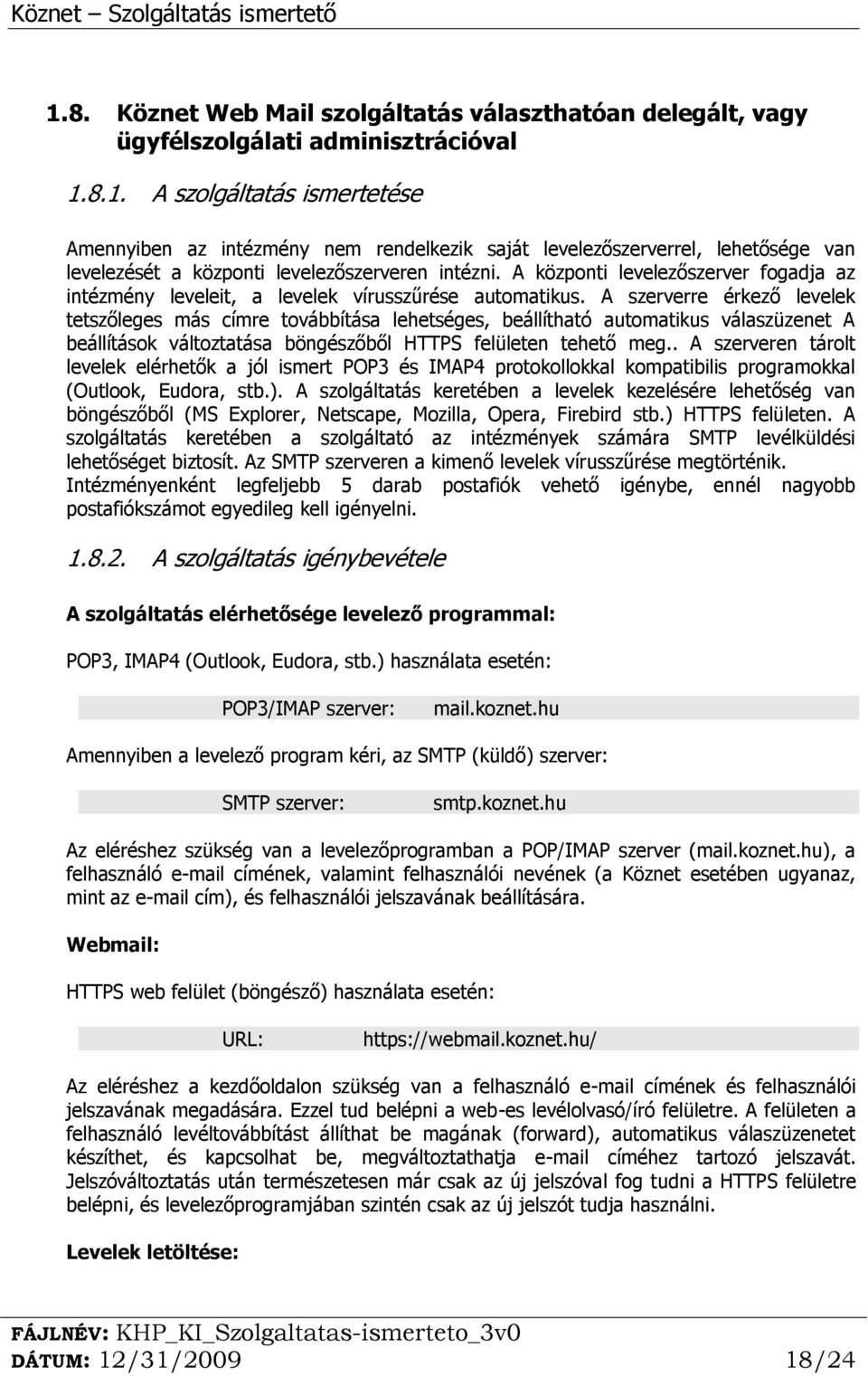 Köznet – Szolgáltatás ismertető

1.8. Köznet Web Mail szolgáltatás választhatóan delegált, vagy ügyfélszolgálati adminisztrációval

1.8.1. A szolgáltatás ismertetése

Amennyiben az intézmény nem rendelkezik saját levelezőszerverrel, lehetősége van levelezését a központi levelezőszerveren intézni. A központi levelezőszerver fogadja az intézmény leveleit, a levelek vírusszűrése automatikus. A szerverre érkező levelek tetszőleges más címre továbbítása lehetséges, beállítható automatikus válaszüzenet A beállítások változtatása böngészőből HTTPS felületen tehető meg.. A szerveren tárolt levelek elérhetők a jól ismert POP3 és IMAP4 protokollokkal kompatibilis programokkal (Outlook, Eudora, stb.). A szolgáltatás keretében a levelek kezelésére lehetőség van böngészőből (MS Explorer, Netscape, Mozilla, Opera, Firebird stb.) HTTPS felületen. A szolgáltatás keretében a szolgáltató az intézmények számára SMTP levélküldési lehetőséget biztosít. Az SMTP szerveren a kimenő levelek vírusszűrése megtörténik. Intézményenként legfeljebb 5 darab postafiók vehető igénybe, ennél nagyobb postafiókszámot egyedileg kell igényelni.

1.8.2. A szolgáltatás igénybevétele

A szolgáltatás elérhetősége levelező programmal:

POP3, IMAP4 (Outlook, Eudora, stb.) használata esetén:

POP3/IMAP szerver: mail.koznet.hu

Amennyiben a levelező program kéri, az SMTP (küldő) szerver:

SMTP szerver: smtp.koznet.hu

Az eléréshez szükség van a levelezőprogramban a POP/IMAP szerver (mail.koznet.hu), a felhasználó e-mail címének, valamint felhasználói nevének (a Köznet esetében ugyanaz, mint az e-mail cím), és felhasználói jelszavának beállítására.

Webmail:

HTTPS web felület (böngésző) használata esetén:

URL: https://webmail.koznet.hu/

Az eléréshez a kezdőoldalon szükség van a felhasználó e-mail címének és felhasználói jelszavának megadására. Ezzel tud belépni a web-es levélolvasó/író felületre. A felületen a felhasználó levéltovábbítást állíthat be magának (forward), automatikus válaszüzenetet készíthet, és kapcsolhat be, megváltoztathatja e-mail címéhez tartozó jelszavát. Jelszóváltoztatás után természetesen már csak az új jelszóval fog tudni a HTTPS felületre belépni, és levelezőprogramjában szintén csak az új jelszót tudja használni.

Levelek letöltése:

FÁJLNÉV: KHP_KI_Szolgaltatas-ismerteto_3v0
DÁTUM: 12/31/2009 18/24